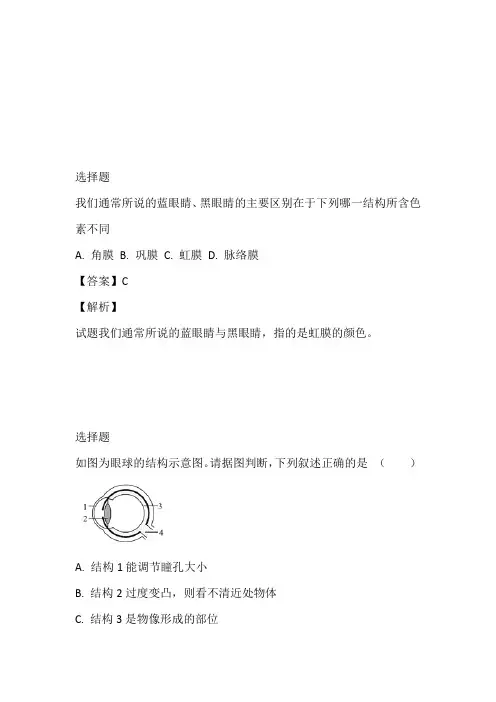 选择题

我们通常所说的蓝眼睛、黑眼睛的主要区别在于下列哪一结构所含色素不同

A. 角膜 B. 巩膜 C. 虹膜 D. 脉络膜

【答案】C

【解析】

试题我们通常所说的蓝眼睛与黑眼睛，指的是虹膜的颜色。

选择题

如图为眼球的结构示意图。请据图判断，下列叙述正确的是 （ ）

1
2
3
4

A. 结构 1 能调节瞳孔大小

B. 结构 2 过度变凸，则看不清近处物体

C. 结构 3 是物像形成的部位